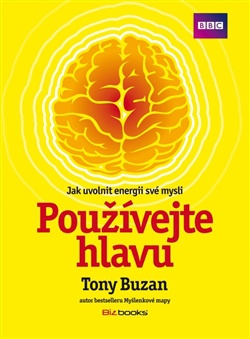 BBC

Jak uvolnit energii své mysli

Používejte hlavu

Tony Buzan

autor bestselleru Myšlenkové mapy

Bizbooks